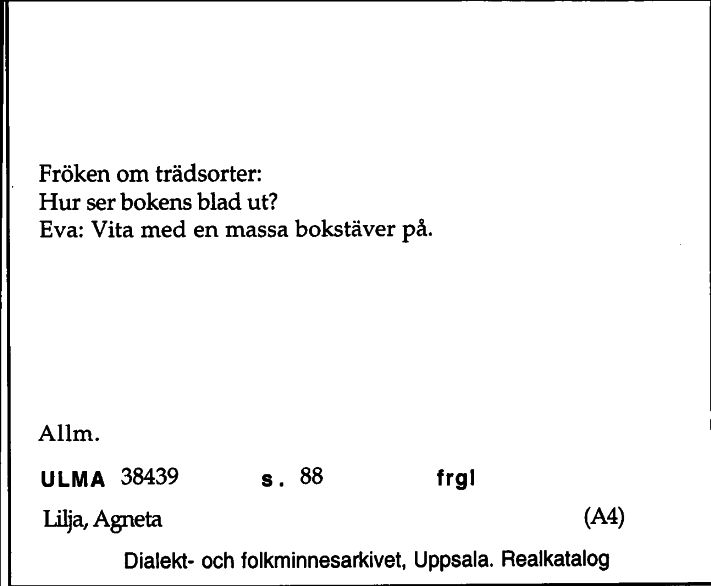 Fröken om trädsorter:
Hur ser bokens blad ut?
Eva: Vita med en massa bokstäver på.

Allm.

ULMA 38439 s. 88 frgl

Lilja, Agneta (A4)

Dialekt- och folkminnesarkivet, Uppsala. Realkatalog